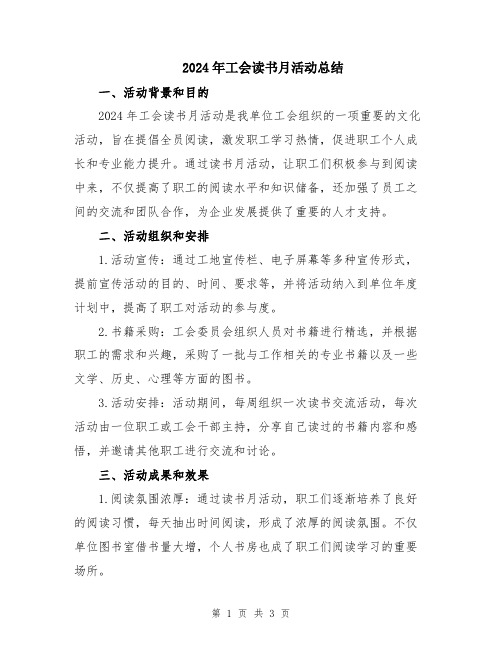 2024年工会读书月活动总结

一、活动背景和目的

2024年工会读书月活动是我单位工会组织的一项重要的文化活动，旨在提倡全员阅读，激发职工学习热情，促进职工个人成长和专业能力提升。通过读书月活动，让职工们积极参与到阅读中来，不仅提高了职工的阅读水平和知识储备，还加强了员工之间的交流和团队合作，为企业发展提供了重要的人才支持。

二、活动组织和安排

1.活动宣传：通过工地宣传栏、电子屏幕等多种宣传形式，提前宣传活动的目的、时间、要求等，并将活动纳入到单位年度计划中，提高了职工对活动的参与度。

2.书籍采购：工会委员会组织人员对书籍进行精选，并根据职工的需求和兴趣，采购了一批与工作相关的专业书籍以及一些文学、历史、心理等方面的图书。

3.活动安排：活动期间，每周组织一次读书交流活动，每次活动由一位职工或工会干部主持，分享自己读过的书籍内容和感悟，并邀请其他职工进行交流和讨论。

三、活动成果和效果

1.阅读氛围浓厚：通过读书月活动，职工们逐渐培养了良好的阅读习惯，每天抽出时间阅读，形成了浓厚的阅读氛围。不仅单位图书室借书量大增，个人书房也成了职工们阅读学习的重要场所。

第 1 页 共 3 页